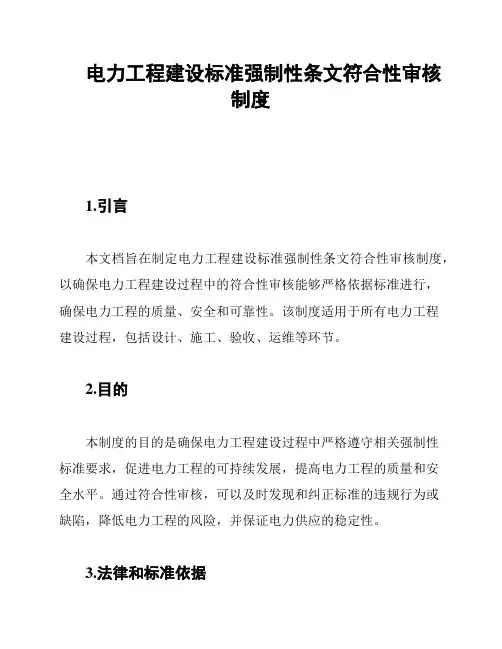 电力工程建设标准强制性条文符合性审核制度

1.引言

本文档旨在制定电力工程建设标准强制性条文符合性审核制度，以确保电力工程建设过程中的符合性审核能够严格依据标准进行，确保电力工程的质量、安全和可靠性。该制度适用于所有电力工程建设过程，包括设计、施工、验收、运维等环节。

2.目的

本制度的目的是确保电力工程建设过程中严格遵守相关强制性标准要求，促进电力工程的可持续发展，提高电力工程的质量和安全水平。通过符合性审核，可以及时发现和纠正标准的违规行为或缺陷，降低电力工程的风险，并保证电力供应的稳定性。

3.法律和标准依据